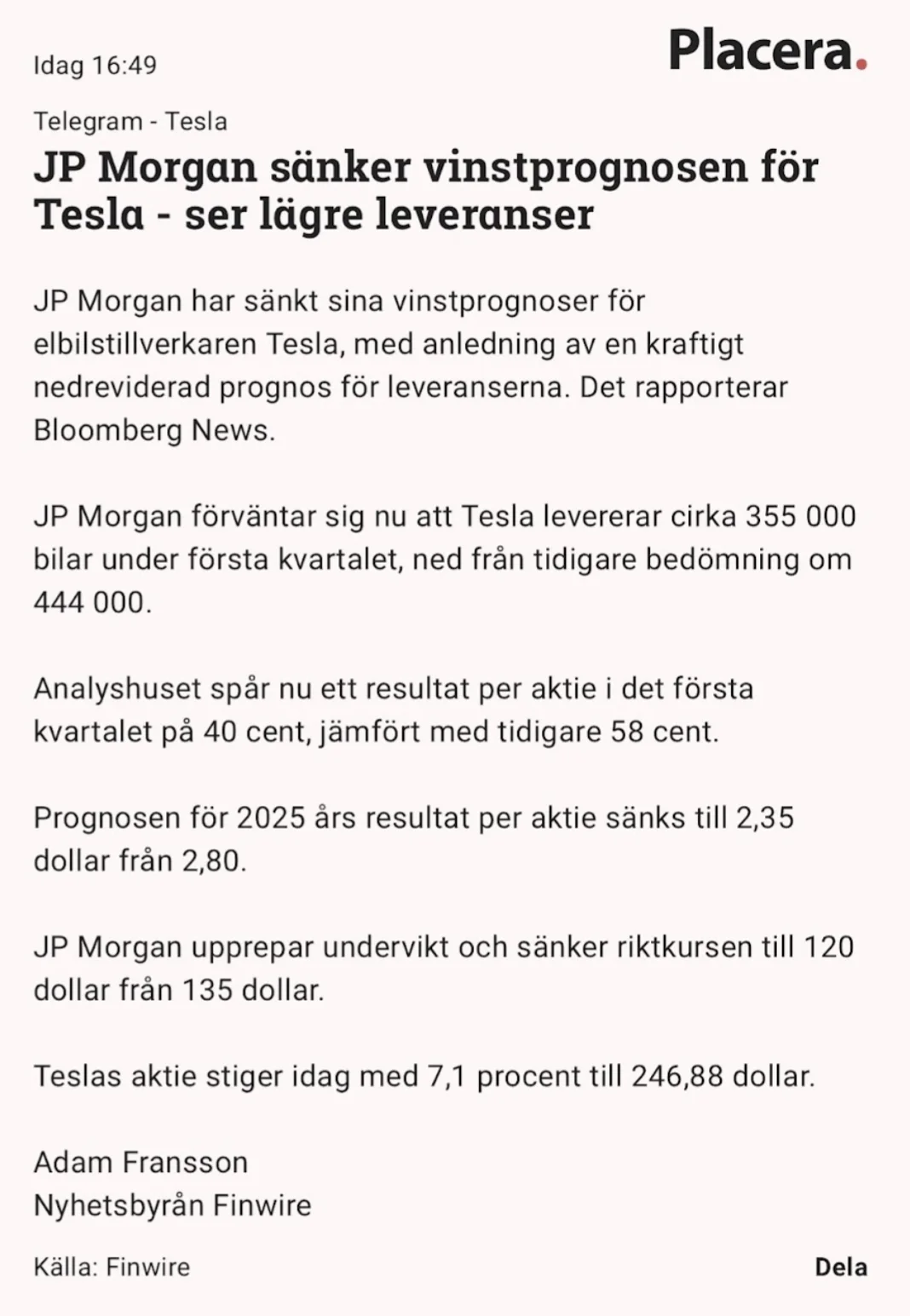 Idag 16:49

Placera.

Telegram - Tesla

JP Morgan sänker vinstprognosen för Tesla - ser lägre leveranser

JP Morgan har sänkt sina vinstprognoser för elbilstillverkaren Tesla, med anledning av en kraftigt nedreviderad prognos för leveranserna. Det rapporterar Bloomberg News.

JP Morgan förväntar sig nu att Tesla levererar cirka 355 000 bilar under första kvartalet, ned från tidigare bedömning om 444 000.

Analyshuset spår nu ett resultat per aktie i det första kvartalet på 40 cent, jämfört med tidigare 58 cent.

Prognosen för 2025 års resultat per aktie sänks till 2,35 dollar från 2,80.

JP Morgan upprepar undervikt och sänker riktkursen till 120 dollar från 135 dollar.

Teslas aktie stiger idag med 7,1 procent till 246,88 dollar.

Adam Fransson
Nyhetsbyrån Finwire

Källa: Finwire

Dela